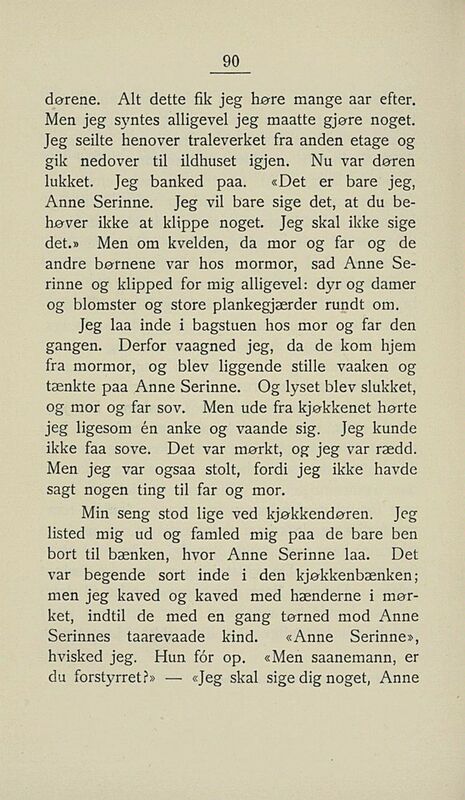 90

dørene. Alt dette fik jeg høre mange aar efter. Men jeg syntes alligevel jeg maatte gjøre noget. Jeg seilte henover traleverket fra anden etage og gik nedover til ildhuset igjen. Nu var døren lukket. Jeg banked paa. «Det er bare jeg, Anne Serinne. Jeg vil bare sige det, at du behøver ikke at klippe noget. Jeg skal ikke sige det.» Men om kvelden, da mor og far og de andre børnene var hos mormor, sad Anne Serinne og klipped for mig alligevel: dyr og damer og blomster og store plankegjærder rundt om.

Jeg laa inde i bagstuen hos mor og far den gangen. Derfor vaagned jeg, da de kom hjem fra mormor, og blev liggende stille vaaken og tænkte paa Anne Serinne. Og lyset blev slukket, og mor og far sov. Men ude fra kjøkkenet hørte jeg ligesom én anke og vaande sig. Jeg kunde ikke faa sove. Det var mørkt, og jeg var rædd. Men jeg var ogsaa stolt, fordi jeg ikke havde sagt nogen ting til far og mor.

Min seng stod lige ved kjøkkendøren. Jeg listed mig ud og famled mig paa de bare ben bort til bænken, hvor Anne Serinne laa. Det var begende sort inde i den kjøkkenbænken; men jeg kaved og kaved med hænderne i mørket, indtil de med en gang tørned mod Anne Serinnes taarevaade kind. «Anne Serinne», hvisked jeg. Hun fór op. «Men saanemann, er du forstyrret?» — «Jeg skal sige dig noget, Anne